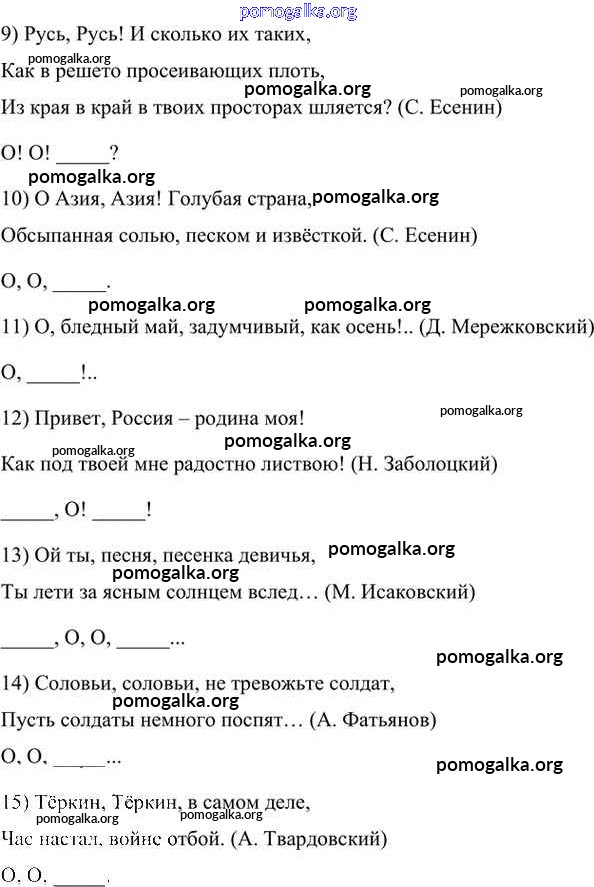 pomogalka.org

9) Русь, Русь! И сколько их таких,

pomogalka.org

Как в решето просеивающих плоть,

pomogalka.org pomogalka.org

Из края в край в твоих просторах шляется? (С. Есенин)

О! О! _____?

pomogalka.org

10) О Азия, Азия! Голубая страна, pomogalka.org

Обсыпанная солью, песком и извёсткой. (С. Есенин)

О, О, _____.

pomogalka.org pomogalka.org

11) О, бледный май, задумчивый, как осень!.. (Д. Мережковский)

О, _____!..

12) Привет, Россия – родина моя!

pomogalka.org

pomogalka.org pomogalka.org

Как под твоей мне радостно листвою! (Н. Заболоцкий)

_____, О! _____!

13) Ой ты, песня, песенка девичья, pomogalka.org

pomogalka.org

Ты лети за ясным солнцем вслед… (М. Исаковский)

_____, О, О, _____...

pomogalka.org

14) Соловьи, соловьи, не тревожьте солдат,

pomogalka.org

Пусть солдаты немного поспят… (А. Фатьянов)

О, О, _____...

pomogalka.org

15) Тёркин, Тёркин, в самом деле,

pomogalka.org pomogalka.org

Час настал, войне отбой. (А. Твардовский)

О, О, _____.